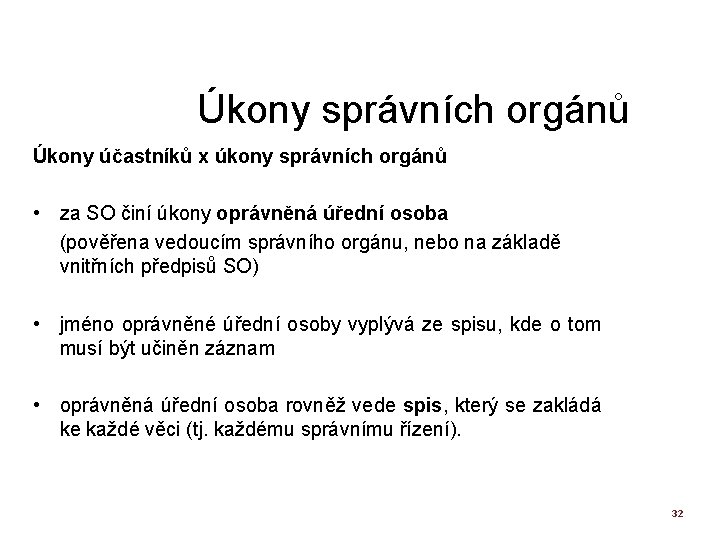 Úkony správních orgánů

Úkony účastníků x úkony správních orgánů

• za SO činí úkony oprávněná úřední osoba
(pověřena vedoucím správního orgánu, nebo na základě vnitřních předpisů SO)

• jméno oprávněné úřední osoby vyplývá ze spisu, kde o tom musí být učiněn záznam

• oprávněná úřední osoba rovněž vede spis, který se zakládá ke každé věci (tj. každému správnímu řízení).

32